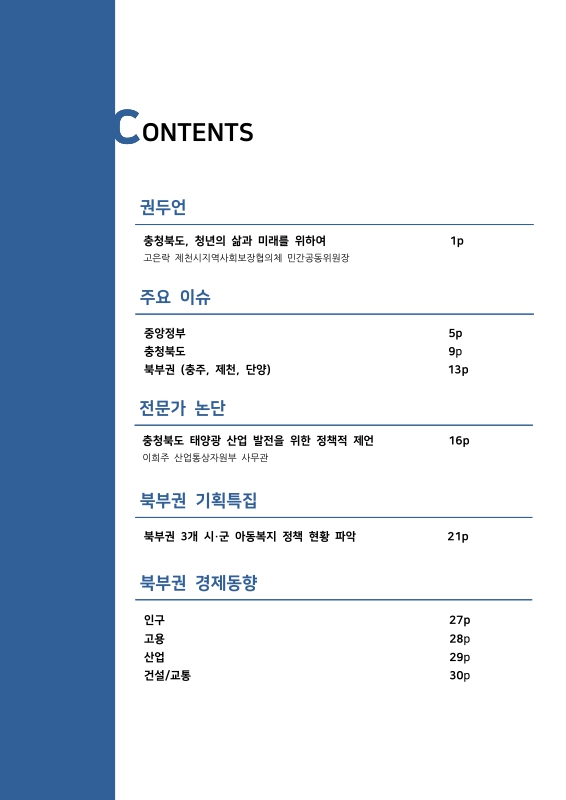 CONTENTS

권두언

충청북도, 청년의 삶과 미래를 위하여 1p
고은락 제천시지역사회보장협의체 민간공동위원장

주요 이슈

중앙정부 5p
충청북도 9p
북부권 (충주, 제천, 단양) 13p

전문가 논단

충청북도 태양광 산업 발전을 위한 정책적 제언 16p
이희주 산업통상자원부 사무관

북부권 기획특집

북부권 3개 시·군 아동복지 정책 현황 파악 21p

북부권 경제동향

인구 27p
고용 28p
산업 29p
건설/교통 30p